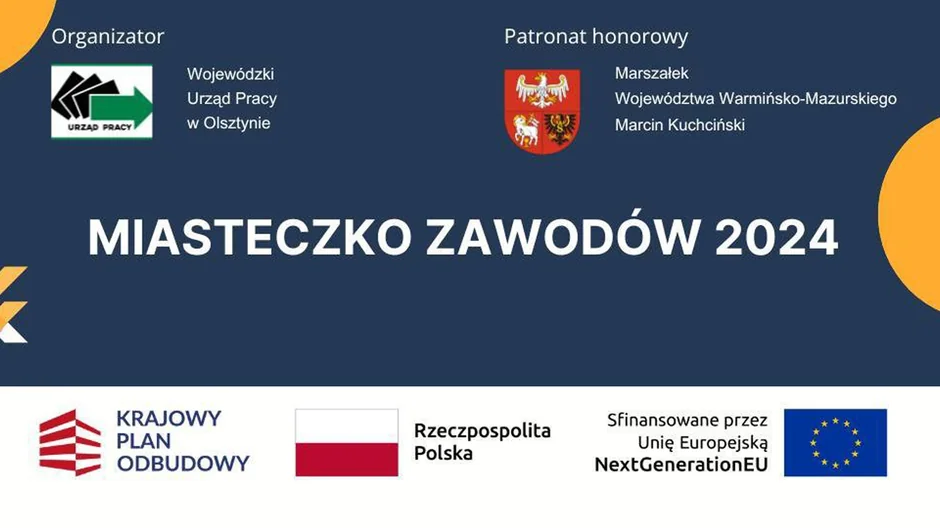 Organizator

URZĄD PRACY

Wojewódzki
Urząd Pracy
w Olsztynie

Patronat honorowy

Marszałek
Województwa Warmińsko-Mazurskiego
Marcin Kuchciński

MIASTECZKO ZAWODÓW 2024

KRAJOWY
PLAN
ODBUDOWY

Rzeczpospolita
Polska

Sfinansowane przez
Unię Europejską
NextGenerationEU